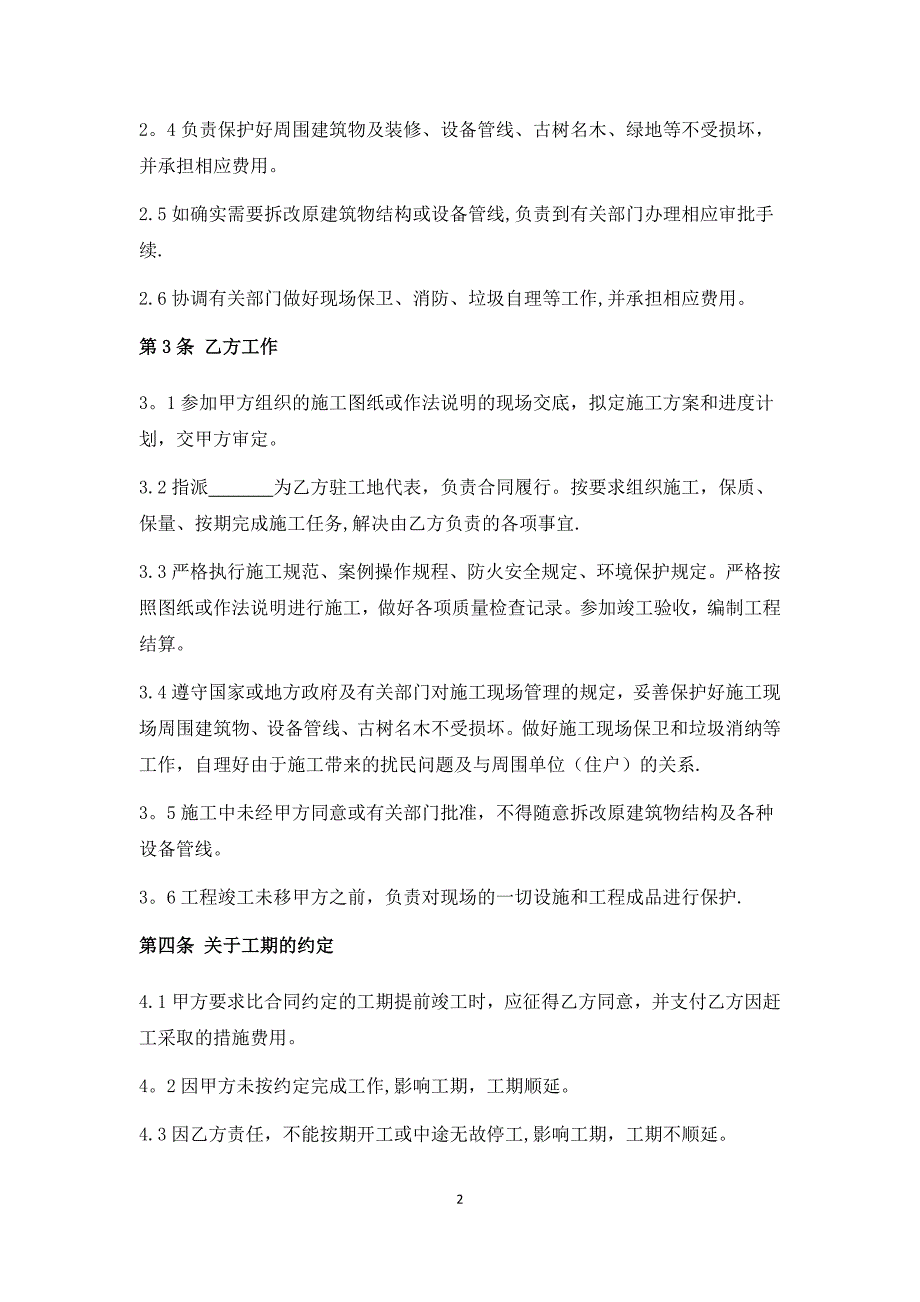 2。4 负责保护好周围建筑物及装修、设备管线、古树名木、绿地等不受损坏，并承担相应费用。

2.5 如确实需要拆改原建筑物结构或设备管线,负责到有关部门办理相应审批手续.

2.6 协调有关部门做好现场保卫、消防、垃圾自理等工作,并承担相应费用。

第 3 条 乙方工作

3。1 参加甲方组织的施工图纸或作法说明的现场交底，拟定施工方案和进度计划，交甲方审定。

3.2 指派_______为乙方驻工地代表，负责合同履行。按要求组织施工，保质、保量、按期完成施工任务,解决由乙方负责的各项事宜.

3.3 严格执行施工规范、案例操作规程、防火安全规定、环境保护规定。严格按照图纸或作法说明进行施工，做好各项质量检查记录。参加竣工验收，编制工程结算。

3.4 遵守国家或地方政府及有关部门对施工现场管理的规定，妥善保护好施工现场周围建筑物、设备管线、古树名木不受损坏。做好施工现场保卫和垃圾消纳等工作，自理好由于施工带来的扰民问题及与周围单位（住户）的关系.

3。5 施工中未经甲方同意或有关部门批准，不得随意拆改原建筑物结构及各种设备管线。

3。6 工程竣工未移甲方之前，负责对现场的一切设施和工程成品进行保护.

第四条 关于工期的约定

4.1 甲方要求比合同约定的工期提前竣工时，应征得乙方同意，并支付乙方因赶工采取的措施费用。

4。2 因甲方未按约定完成工作,影响工期，工期顺延。

4.3 因乙方责任，不能按期开工或中途无故停工,影响工期，工期不顺延。

2